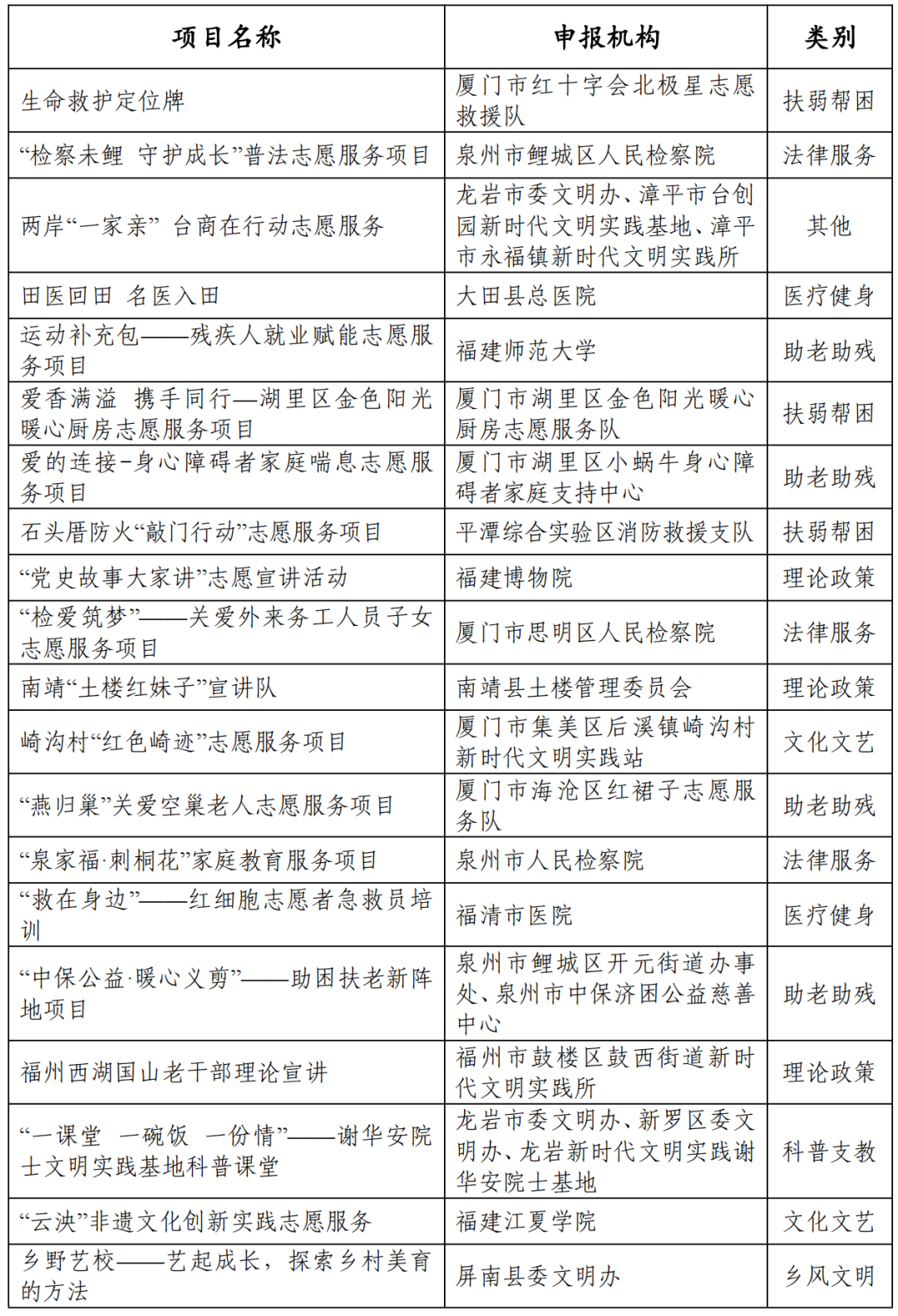 | 项目名称 | 申报机构 | 类别 |
|---|---|---|
| 生命救护定位牌 | 厦门市红十字会北极星志愿救援队 | 扶弱帮困 |
| “检察未鲤 守护成长”普法志愿服务项目 | 泉州市鲤城区人民检察院 | 法律服务 |
| 两岸“一家亲” 台商在行动志愿服务 | 龙岩市委文明办、漳平市台创园新时代文明实践基地、漳平市永福镇新时代文明实践所 | 其他 |
| 田医回田 名医入田 | 大田县总医院 | 医疗健身 |
| 运动补充包——残疾人就业赋能志愿服务项目 | 福建师范大学 | 助老助残 |
| 爱香满溢 携手同行—湖里区金色阳光暖心厨房志愿服务项目 | 厦门市湖里区金色阳光暖心厨房志愿服务队 | 扶弱帮困 |
| 爱的连接-身心障碍者家庭喘息志愿服务项目 | 厦门市湖里区小蜗牛身心障碍者家庭支持中心 | 助老助残 |
| 石头厝防火“敲门行动”志愿服务项目 | 平潭综合实验区消防救援支队 | 扶弱帮困 |
| “党史故事大家讲”志愿宣讲活动 | 福建博物院 | 理论政策 |
| “检爱筑梦”——关爱外来务工人员子女志愿服务项目 | 厦门市思明区人民检察院 | 法律服务 |
| 南靖“土楼红妹子”宣讲队 | 南靖县土楼管理委员会 | 理论政策 |
| 崎沟村“红色崎迹”志愿服务项目 | 厦门市集美区后溪镇崎沟村新时代文明实践站 | 文化文艺 |
| “燕归巢”关爱空巢老人志愿服务项目 | 厦门市海沧区红裙子志愿服务队 | 助老助残 |
| “泉家福·刺桐花”家庭教育服务项目 | 泉州市人民检察院 | 法律服务 |
| “救在身边”——红细胞志愿者急救员培训 | 福清市医院 | 医疗健身 |
| “中保公益·暖心义剪”——助困扶老新阵地项目 | 泉州市鲤城区开元街道办事处、泉州市中保济困公益慈善中心 | 助老助残 |
| 福州西湖国山老干部理论宣讲 | 福州市鼓楼区鼓西街道新时代文明实践所 | 理论政策 |
| “一课堂 一碗饭 一份情”——谢华安院士文明实践基地科普课堂 | 龙岩市委文明办、新罗区委文明办、龙岩新时代文明实践谢华安院士基地 | 科普支教 |
| “云泱”非遗文化创新实践志愿服务 | 福建江夏学院 | 文化文艺 |
| 乡野艺校——艺起成长，探索乡村美育的方法 | 屏南县委文明办 | 乡风文明 |